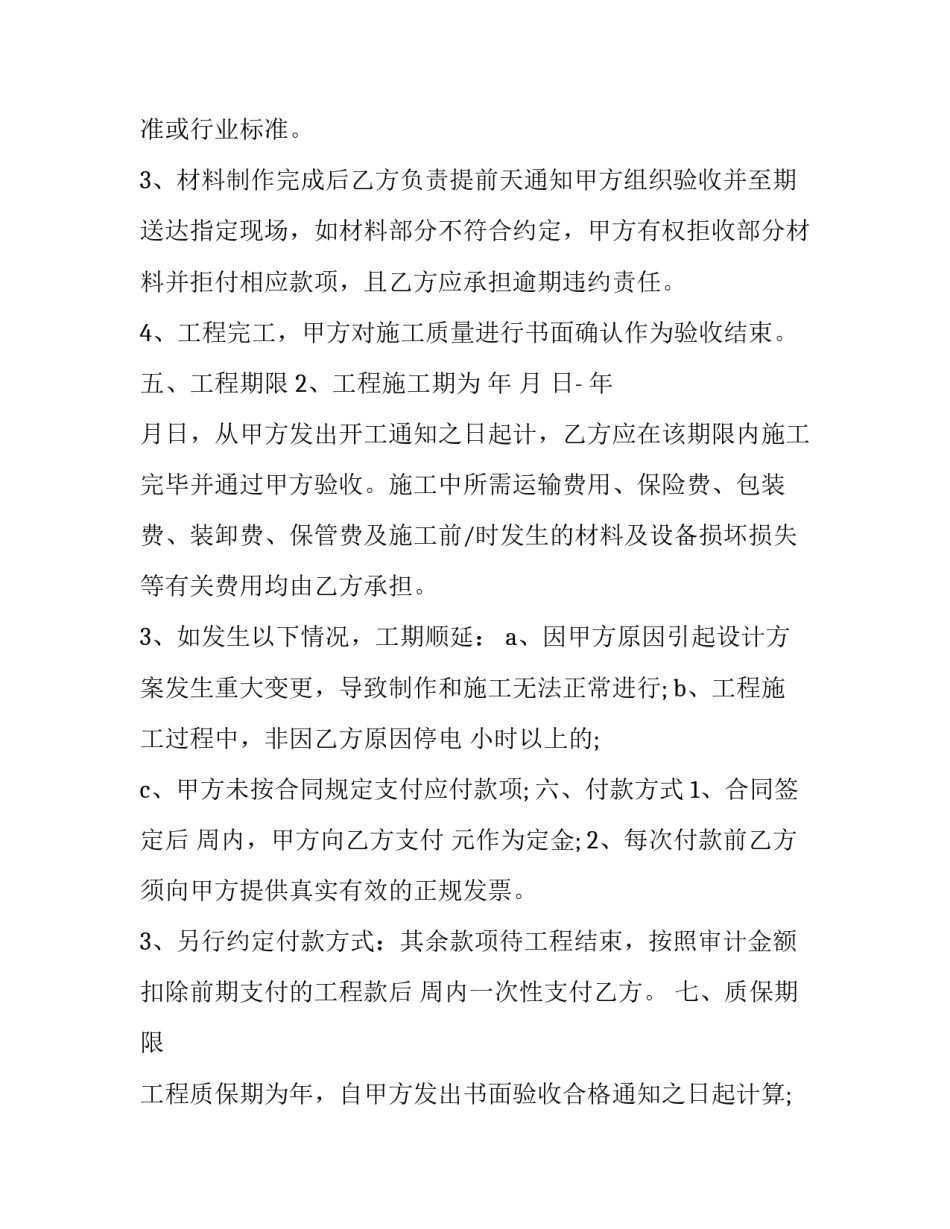 准或行业标准。

3、材料制作完成后乙方负责提前天通知甲方组织验收并至期送达指定现场，如材料部分不符合约定，甲方有权拒收部分材料并拒付相应款项，且乙方应承担逾期违约责任。

4、工程完工，甲方对施工质量进行书面确认作为验收结束。

五、工程期限 2、工程施工期为 年 月 日- 年

月日，从甲方发出开工通知之日起计，乙方应在该期限内施工完毕并通过甲方验收。施工中所需运输费用、保险费、包装费、装卸费、保管费及施工前/时发生的材料及设备损坏损失等有关费用均由乙方承担。

3、如发生以下情况，工期顺延： a、因甲方原因引起设计方案发生重大变更，导致制作和施工无法正常进行; b、工程施工过程中，非因乙方原因停电 小时以上的;

c、甲方未按合同规定支付应付款项; 六、付款方式 1、合同签定后 周内，甲方向乙方支付 元作为定金; 2、每次付款前乙方须向甲方提供真实有效的正规发票。

3、另行约定付款方式：其余款项待工程结束，按照审计金额扣除前期支付的工程款后 周内一次性支付乙方。 七、质保期限

工程质保期为年，自甲方发出书面验收合格通知之日起计算;